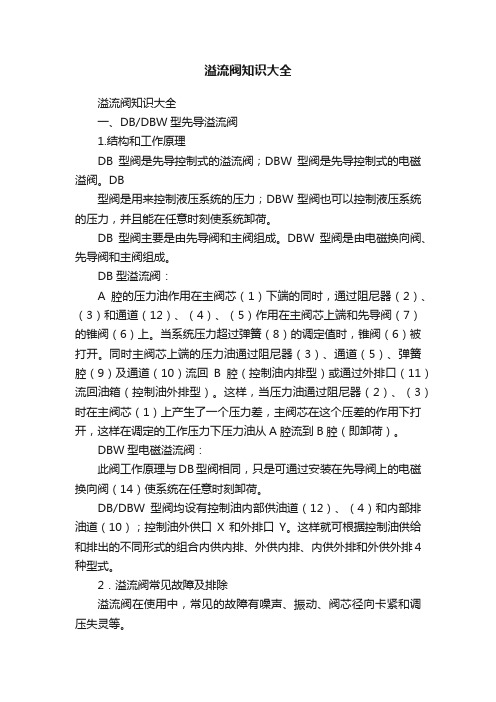 溢流阀知识大全

溢流阀知识大全

一、DB/DBW 型先导溢流阀

1.结构和工作原理

DB 型阀是先导控制式的溢流阀；DBW 型阀是先导控制式的电磁溢阀。DB

型阀是用来控制液压系统的压力；DBW 型阀也可以控制液压系统的压力，并且能在任意时刻使系统卸荷。

DB 型阀主要是由先导阀和主阀组成。DBW 型阀是由电磁换向阀、先导阀和主阀组成。

DB 型溢流阀：

A 腔的压力油作用在主阀芯（1）下端的同时，通过阻尼器（2）、（3）和通道（12）、（4）、（5）作用在主阀芯上端和先导阀（7）的锥阀（6）上。当系统压力超过弹簧（8）的调定值时，锥阀（6）被打开。同时主阀芯上端的压力油通过阻尼器（3）、通道（5）、弹簧腔（9）及通道（10）流回 B 腔（控制油内排型）或通过外排口（11）流回油箱（控制油外排型）。这样，当压力油通过阻尼器（2）、（3）时在主阀芯（1）上产生了一个压力差，主阀芯在这个压差的作用下打开，这样在调定的工作压力下压力油从 A 腔流到 B 腔（即卸荷）。

DBW 型电磁溢流阀：

此阀工作原理与 DB 型阀相同，只是可通过安装在先导阀上的电磁换向阀（14）使系统在任意时刻卸荷。

DB/DBW 型阀均设有控制油内部供油道（12）、（4）和内部排油道（10）；控制油外供口 X 和外排口 Y。这样就可根据控制油供给和排出的不同形式的组合内供内排、外供内排、内供外排和外供外排 4 种型式。

2．溢流阀常见故障及排除

溢流阀在使用中，常见的故障有噪声、振动、阀芯径向卡紧和调压失灵等。